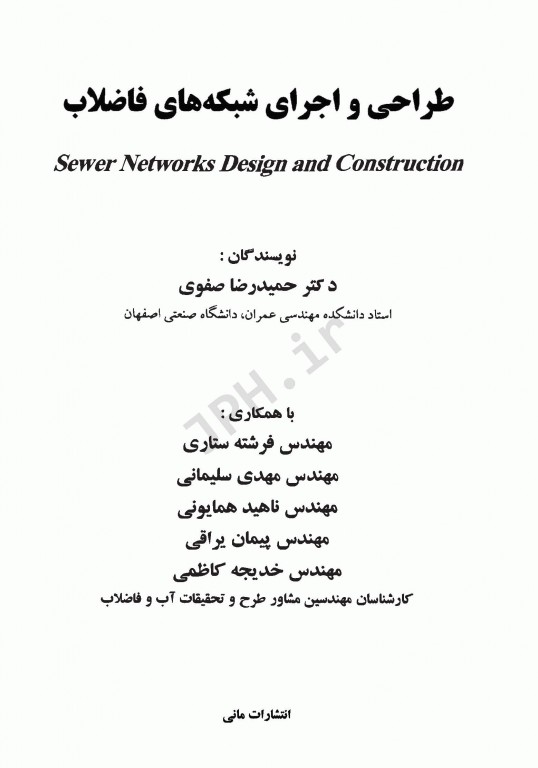 طراحی و اجرای شبکه‌های فاضلاب

Sewer Networks Design and Construction

نویسندگان :
دکتر حمیدرضا صفوی
استاد دانشکده مهندسی عمران، دانشگاه صنعتی اصفهان

JPH.ir

با همکاری :
مهندس فرشته ستاری
مهندس مهدی سلیمانی
مهندس ناهید همایونی
مهندس پیمان یراقی
مهندس خدیجه کاظمی
کارشناسان مهندسین مشاور طرح و تحقیقات آب و فاضلاب

انتشارات مانی